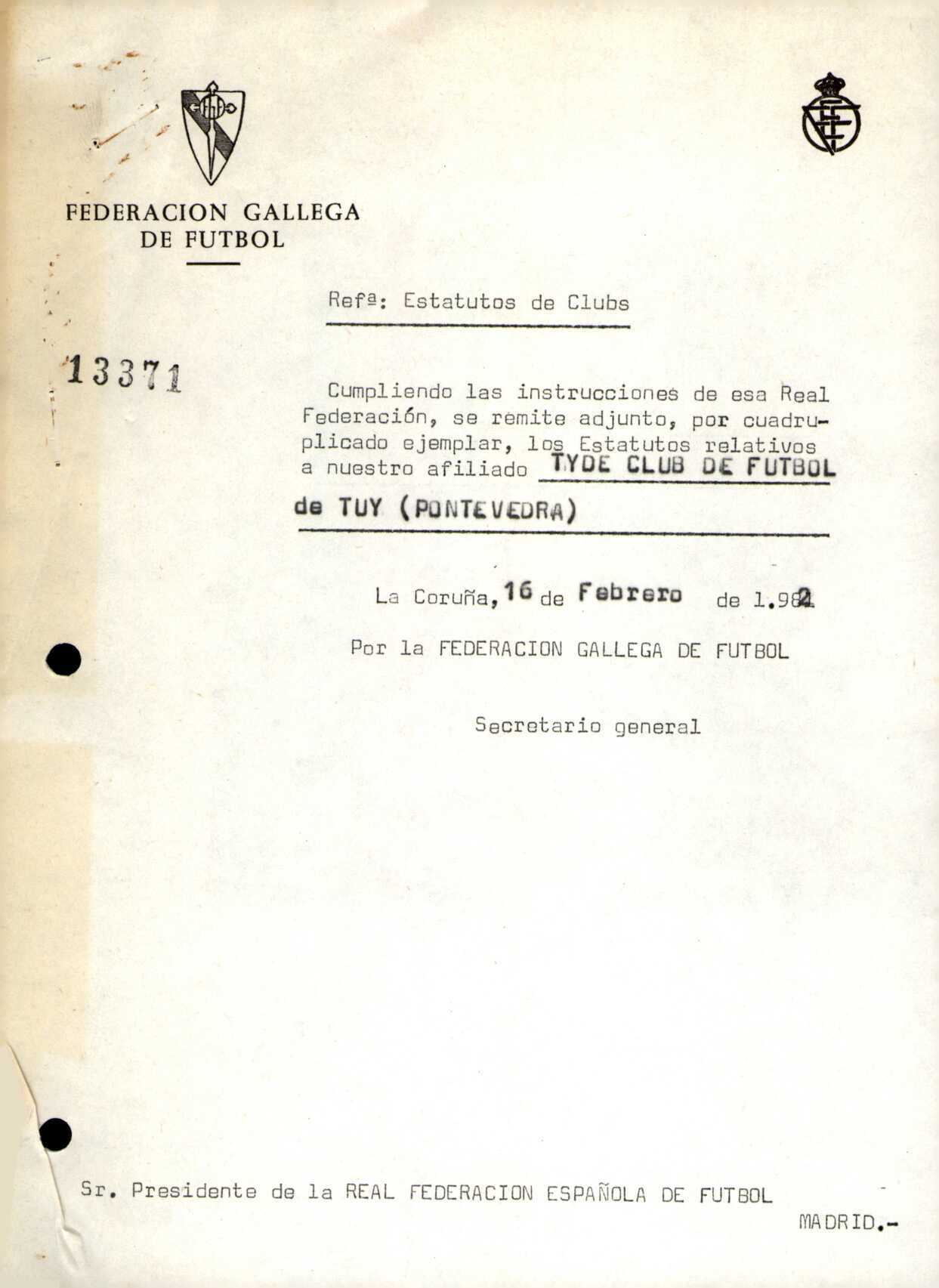 FEDERACION GALLEGA
DE FUTBOL

Refª: Estatutos de Clubs

13371

Cumpliendo las instrucciones de esa Real Federación, se remite adjunto, por cuadruplicado ejemplar, los Estatutos relativos a nuestro afiliado TYDE CLUB DE FUTBOL de TUY (PONTEVEDRA)

La Coruña, 16 de Febrero de 1.982

Por la FEDERACION GALLEGA DE FUTBOL

Secretario general

Sr. Presidente de la REAL FEDERACION ESPAÑOLA DE FUTBOL

MADRID.-